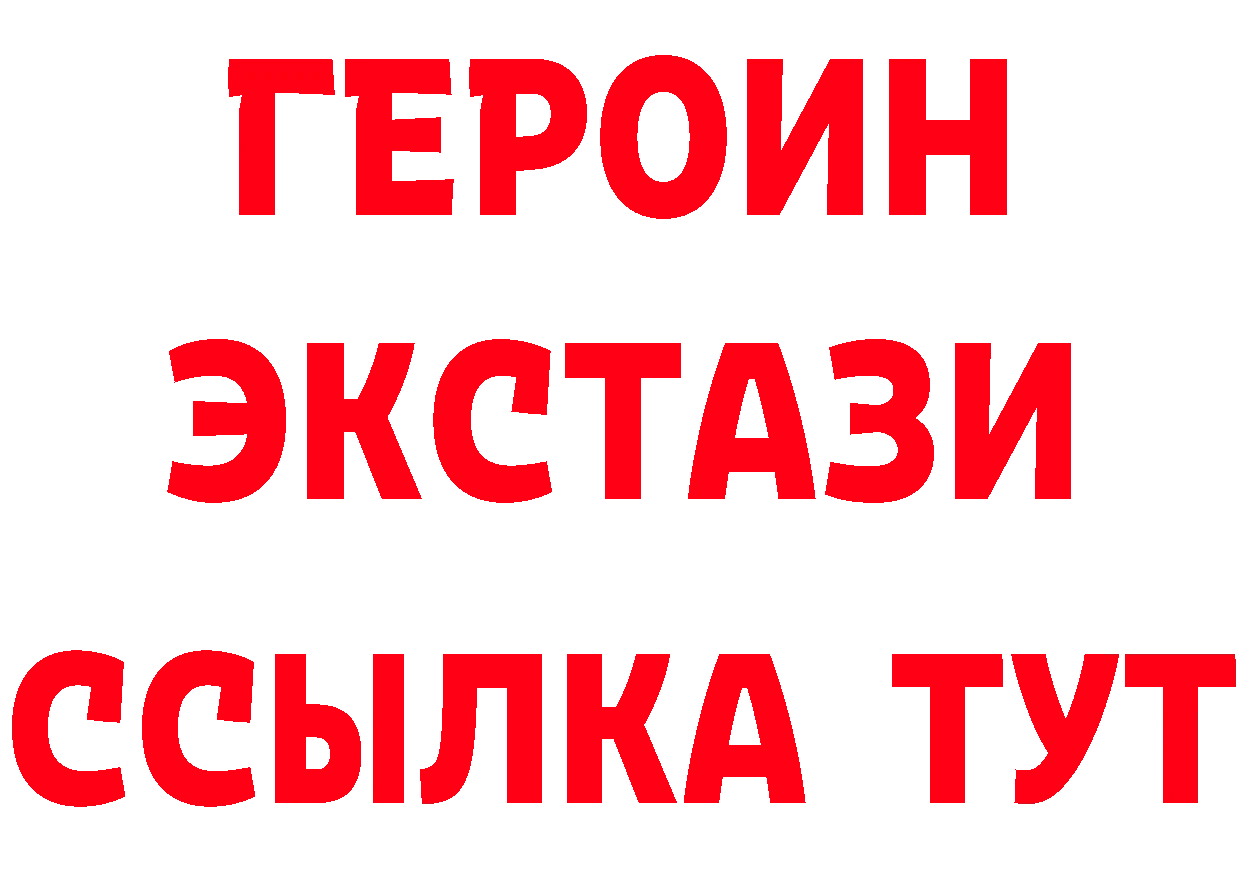 ГЕРОИН
ЭКСТАЗИ
ССЫЛКА ТУТ